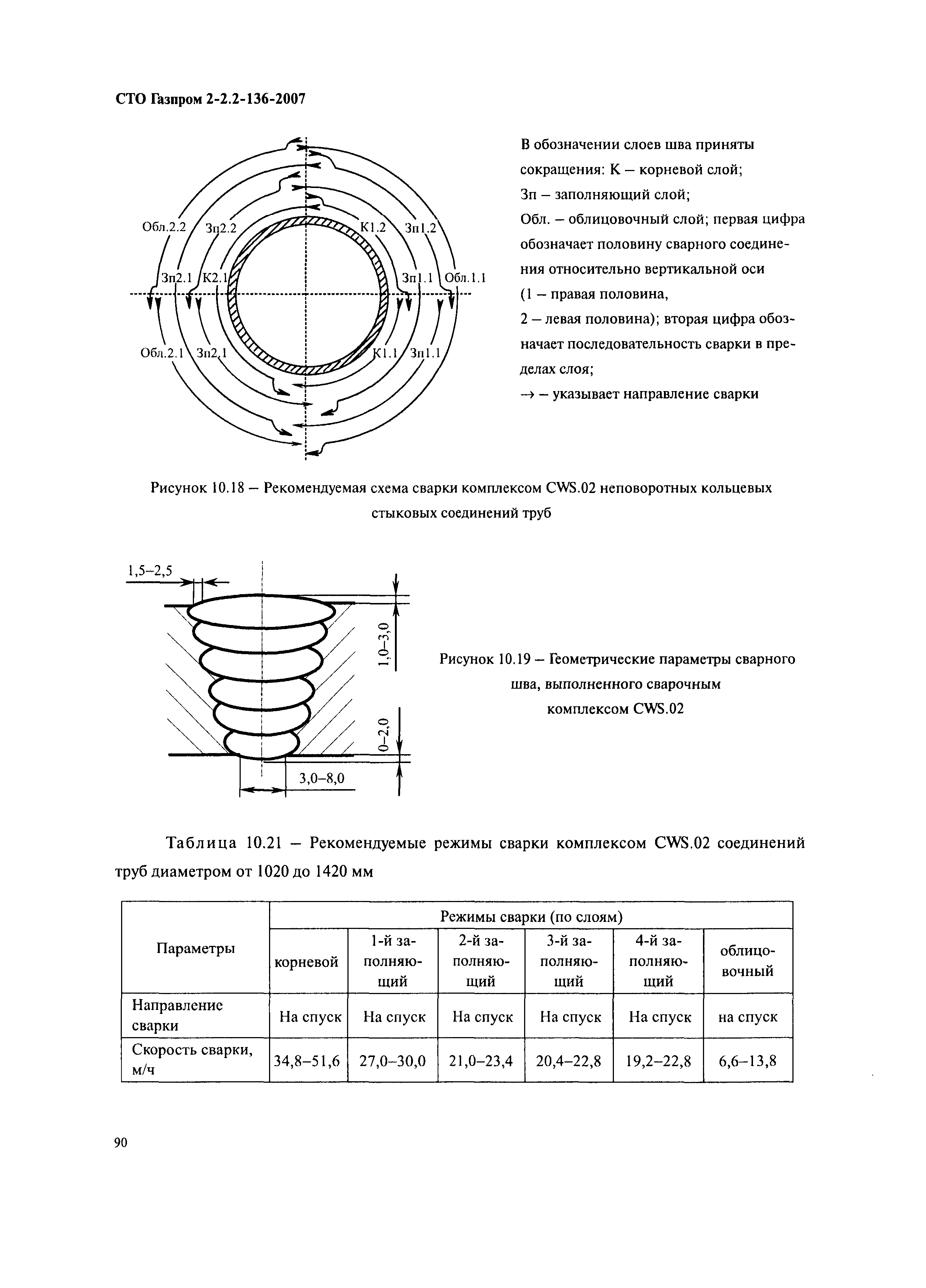 СТО Газпром 2-2.2-136-2007

Обл.2.2
Зп2.2
К1.2
Зп1.2
Зп2.1
К2.1
Зп1.1
Обл.1.1
Обл.2.1
Зп2.1
К1.1
Зп1.1

В обозначении слоев шва приняты сокращения: К – корневой слой; Зп – заполняющий слой; Обл. – облицовочный слой; первая цифра обозначает половину сварного соединения относительно вертикальной оси (1 – правая половина, 2 – левая половина); вторая цифра обозначает последовательность сварки в пределах слоя; → – указывает направление сварки

Рисунок 10.18 – Рекомендуемая схема сварки комплексом CWS.02 неповоротных кольцевых стыковых соединений труб

1,5–2,5
1,0–3,0
0–2,0
3,0–8,0

Рисунок 10.19 – Геометрические параметры сварного шва, выполненного сварочным комплексом CWS.02

Таблица 10.21 – Рекомендуемые режимы сварки комплексом CWS.02 соединений труб диаметром от 1020 до 1420 мм

| Параметры | Режимы сварки (по слоям) | | | | | |
|---|---|---|---|---|---|---|
| | корневой | 1-й заполняющий | 2-й заполняющий | 3-й заполняющий | 4-й заполняющий | облицовочный |
| Направление сварки | На спуск | На спуск | На спуск | На спуск | На спуск | на спуск |
| Скорость сварки, м/ч | 34,8–51,6 | 27,0–30,0 | 21,0–23,4 | 20,4–22,8 | 19,2–22,8 | 6,6–13,8 |

90